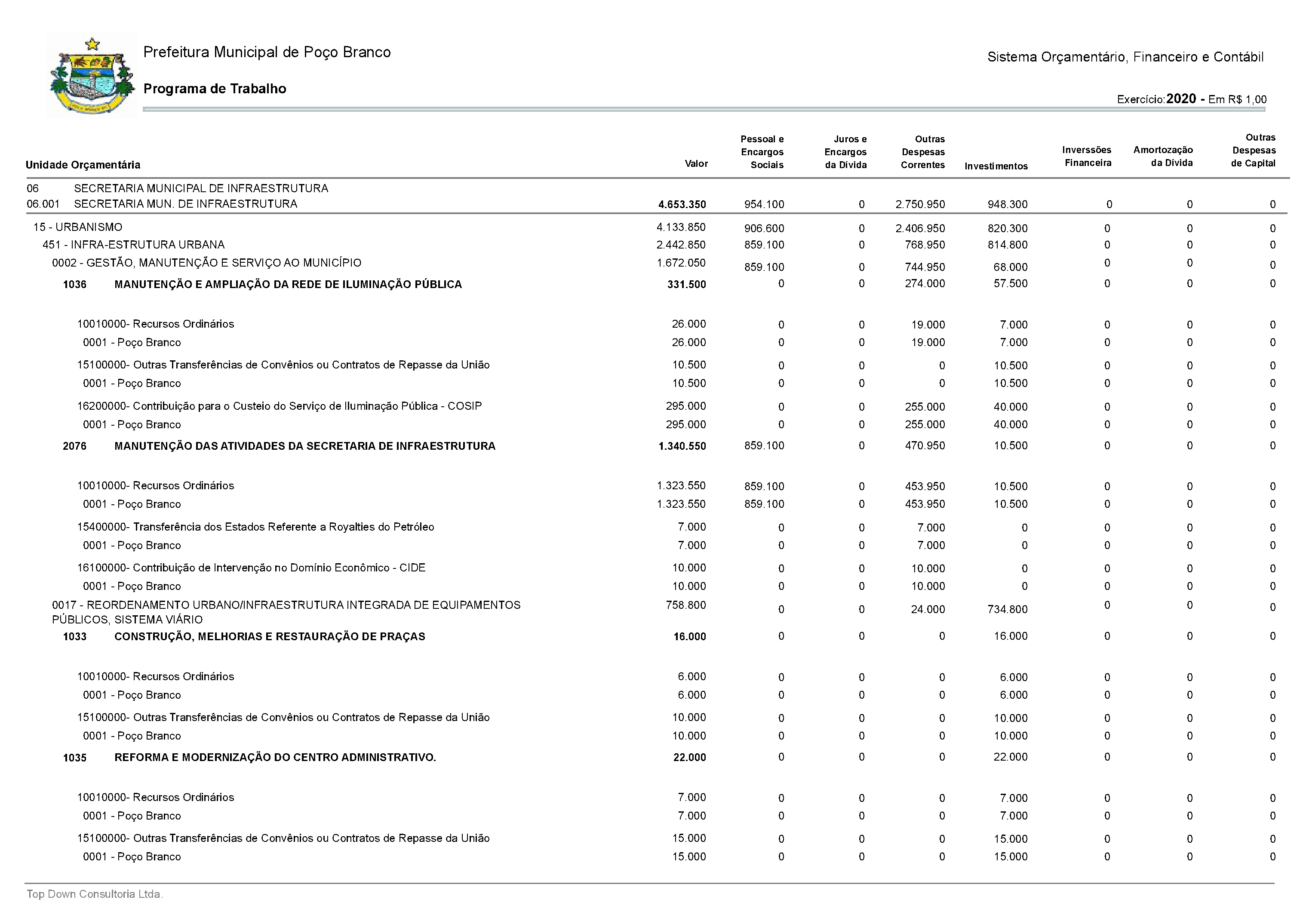 Prefeitura Municipal de Poço Branco

Programa de Trabalho

Sistema Orçamentário, Financeiro e Contábil

Exercício: 2020 - Em R$ 1,00

| Unidade Orçamentária | Valor | Pessoal e Encargos Sociais | Juros e Encargos da Dívida | Outras Despesas Correntes | Investimentos | Inverssões Financeira | Amortozação da Dívida | Outras Despesas de Capital |
|---|---|---|---|---|---|---|---|---|
| 06 SECRETARIA MUNICIPAL DE INFRAESTRUTURA | | | | | | | | |
| 06.001 SECRETARIA MUN. DE INFRAESTRUTURA | 4.653.350 | 954.100 | 0 | 2.750.950 | 948.300 | 0 | 0 | 0 |
| 15 - URBANISMO | 4.133.850 | 906.600 | 0 | 2.406.950 | 820.300 | 0 | 0 | 0 |
| 451 - INFRA-ESTRUTURA URBANA | 2.442.850 | 859.100 | 0 | 768.950 | 814.800 | 0 | 0 | 0 |
| 0002 - GESTÃO, MANUTENÇÃO E SERVIÇO AO MUNICÍPIO | 1.672.050 | 859.100 | 0 | 744.950 | 68.000 | 0 | 0 | 0 |
| 1036 MANUTENÇÃO E AMPLIAÇÃO DA REDE DE ILUMINAÇÃO PÚBLICA | 331.500 | 0 | 0 | 274.000 | 57.500 | 0 | 0 | 0 |
| 10010000- Recursos Ordinários | 26.000 | 0 | 0 | 19.000 | 7.000 | 0 | 0 | 0 |
| 0001 - Poço Branco | 26.000 | 0 | 0 | 19.000 | 7.000 | 0 | 0 | 0 |
| 15100000- Outras Transferências de Convênios ou Contratos de Repasse da União | 10.500 | 0 | 0 | 0 | 10.500 | 0 | 0 | 0 |
| 0001 - Poço Branco | 10.500 | 0 | 0 | 0 | 10.500 | 0 | 0 | 0 |
| 16200000- Contribuição para o Custeio do Serviço de Iluminação Pública - COSIP | 295.000 | 0 | 0 | 255.000 | 40.000 | 0 | 0 | 0 |
| 0001 - Poço Branco | 295.000 | 0 | 0 | 255.000 | 40.000 | 0 | 0 | 0 |
| 2076 MANUTENÇÃO DAS ATIVIDADES DA SECRETARIA DE INFRAESTRUTURA | 1.340.550 | 859.100 | 0 | 470.950 | 10.500 | 0 | 0 | 0 |
| 10010000- Recursos Ordinários | 1.323.550 | 859.100 | 0 | 453.950 | 10.500 | 0 | 0 | 0 |
| 0001 - Poço Branco | 1.323.550 | 859.100 | 0 | 453.950 | 10.500 | 0 | 0 | 0 |
| 15400000- Transferência dos Estados Referente a Royalties do Petróleo | 7.000 | 0 | 0 | 7.000 | 0 | 0 | 0 | 0 |
| 0001 - Poço Branco | 7.000 | 0 | 0 | 7.000 | 0 | 0 | 0 | 0 |
| 16100000- Contribuição de Intervenção no Domínio Econômico - CIDE | 10.000 | 0 | 0 | 10.000 | 0 | 0 | 0 | 0 |
| 0001 - Poço Branco | 10.000 | 0 | 0 | 10.000 | 0 | 0 | 0 | 0 |
| 0017 - REORDENAMENTO URBANO/INFRAESTRUTURA INTEGRADA DE EQUIPAMENTOS PÚBLICOS, SISTEMA VIÁRIO | 758.800 | 0 | 0 | 24.000 | 734.800 | 0 | 0 | 0 |
| 1033 CONSTRUÇÃO, MELHORIAS E RESTAURAÇÃO DE PRAÇAS | 16.000 | 0 | 0 | 0 | 16.000 | 0 | 0 | 0 |
| 10010000- Recursos Ordinários | 6.000 | 0 | 0 | 0 | 6.000 | 0 | 0 | 0 |
| 0001 - Poço Branco | 6.000 | 0 | 0 | 0 | 6.000 | 0 | 0 | 0 |
| 15100000- Outras Transferências de Convênios ou Contratos de Repasse da União | 10.000 | 0 | 0 | 0 | 10.000 | 0 | 0 | 0 |
| 0001 - Poço Branco | 10.000 | 0 | 0 | 0 | 10.000 | 0 | 0 | 0 |
| 1035 REFORMA E MODERNIZAÇÃO DO CENTRO ADMINISTRATIVO. | 22.000 | 0 | 0 | 0 | 22.000 | 0 | 0 | 0 |
| 10010000- Recursos Ordinários | 7.000 | 0 | 0 | 0 | 7.000 | 0 | 0 | 0 |
| 0001 - Poço Branco | 7.000 | 0 | 0 | 0 | 7.000 | 0 | 0 | 0 |
| 15100000- Outras Transferências de Convênios ou Contratos de Repasse da União | 15.000 | 0 | 0 | 0 | 15.000 | 0 | 0 | 0 |
| 0001 - Poço Branco | 15.000 | 0 | 0 | 0 | 15.000 | 0 | 0 | 0 |

Top Down Consultoria Ltda.